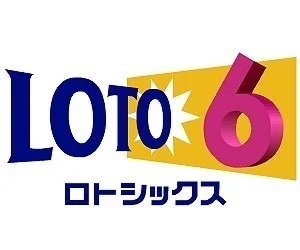 LOTO 6
ロトシックス